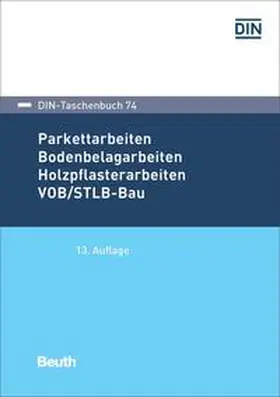 DIN

DIN-Taschenbuch 74

Parkettarbeiten
Bodenbelagarbeiten
Holzpflasterarbeiten
VOB/STLB-Bau

13. Auflage

Beuth